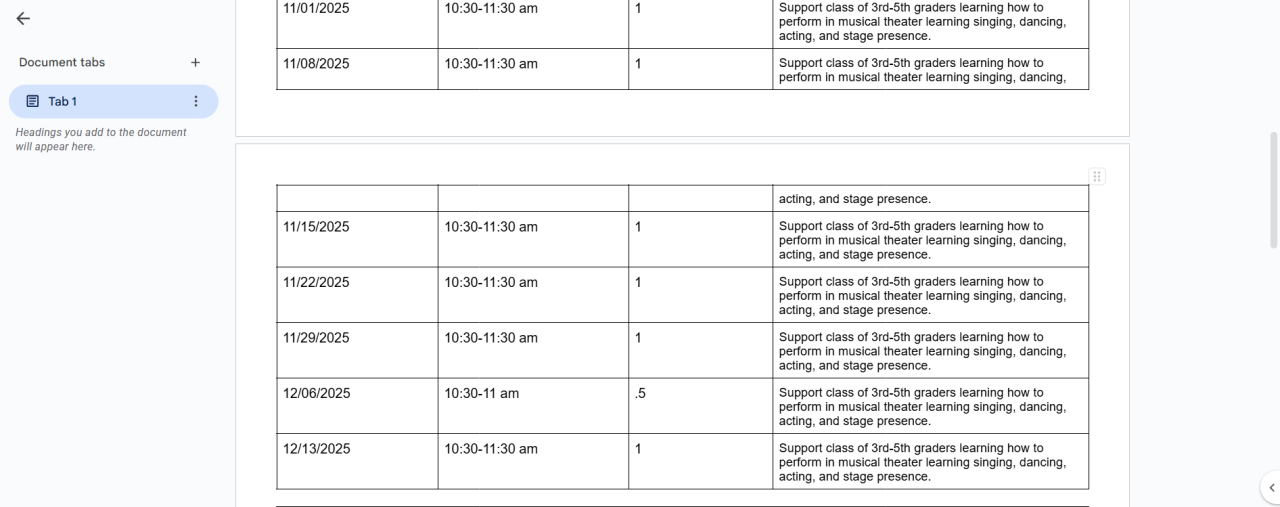 Document tabs

Tab 1

Headings you add to the document will appear here.

| 11/01/2025 | 10:30-11:30 am | 1 | Support class of 3rd-5th graders learning how to perform in musical theater learning singing, dancing, acting, and stage presence. |
|---|---|---|---|
| 11/08/2025 | 10:30-11:30 am | 1 | Support class of 3rd-5th graders learning how to perform in musical theater learning singing, dancing, |

| | | | acting, and stage presence. |
|---|---|---|---|
| 11/15/2025 | 10:30-11:30 am | 1 | Support class of 3rd-5th graders learning how to perform in musical theater learning singing, dancing, acting, and stage presence. |
| 11/22/2025 | 10:30-11:30 am | 1 | Support class of 3rd-5th graders learning how to perform in musical theater learning singing, dancing, acting, and stage presence. |
| 11/29/2025 | 10:30-11:30 am | 1 | Support class of 3rd-5th graders learning how to perform in musical theater learning singing, dancing, acting, and stage presence. |
| 12/06/2025 | 10:30-11 am | .5 | Support class of 3rd-5th graders learning how to perform in musical theater learning singing, dancing, acting, and stage presence. |
| 12/13/2025 | 10:30-11:30 am | 1 | Support class of 3rd-5th graders learning how to perform in musical theater learning singing, dancing, acting, and stage presence. |